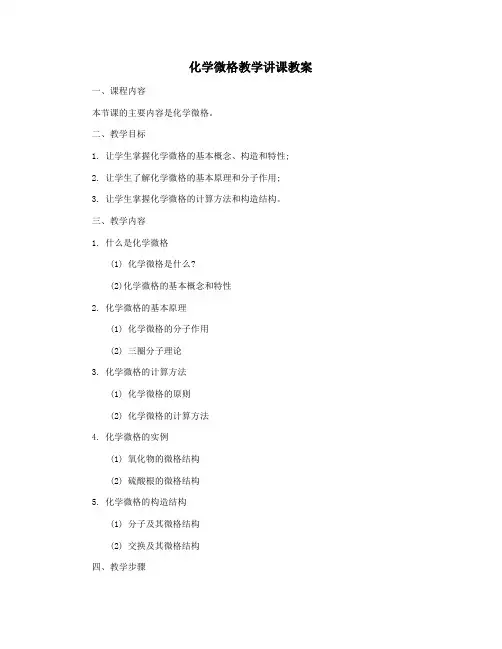 化学微格教学讲课教案

一、课程内容

本节课的主要内容是化学微格。

二、教学目标

1. 让学生掌握化学微格的基本概念、构造和特性；

2. 让学生了解化学微格的基本原理和分子作用；

3. 让学生掌握化学微格的计算方法和构造结构。

三、教学内容

1. 什么是化学微格

(1) 化学微格是什么？

(2)化学微格的基本概念和特性

2. 化学微格的基本原理

(1) 化学微格的分子作用

(2) 三圈分子理论

3. 化学微格的计算方法

(1) 化学微格的原则

(2) 化学微格的计算方法

4. 化学微格的实例

(1) 氧化物的微格结构

(2) 硫酸根的微格结构

5. 化学微格的构造结构

(1) 分子及其微格结构

(2) 交换及其微格结构

四、教学步骤